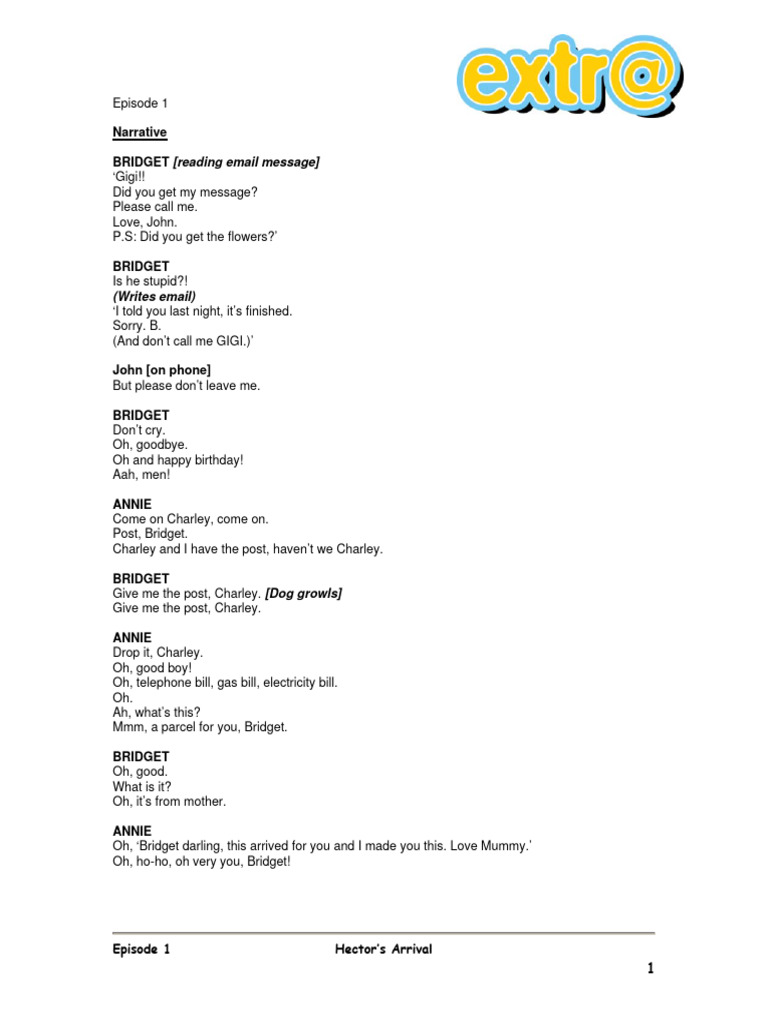 extr@

Episode 1

Narrative

BRIDGET [reading email message]
'Gigi!!
Did you get my message?
Please call me.
Love, John.
P.S: Did you get the flowers?'

BRIDGET
Is he stupid?!
(Writes email)
'I told you last night, it's finished.
Sorry. B.
(And don't call me GIGI.)'

John [on phone]
But please don't leave me.

BRIDGET
Don't cry.
Oh, goodbye.
Oh and happy birthday!
Aah, men!

ANNIE
Come on Charley, come on.
Post, Bridget.
Charley and I have the post, haven't we Charley.

BRIDGET
Give me the post, Charley. [Dog growls]
Give me the post, Charley.

ANNIE
Drop it, Charley.
Oh, good boy!
Oh, telephone bill, gas bill, electricity bill.
Oh.
Ah, what's this?
Mmm, a parcel for you, Bridget.

BRIDGET
Oh, good.
What is it?
Oh, it's from mother.

ANNIE
Oh, 'Bridget darling, this arrived for you and I made you this. Love Mummy.'
Oh, ho-ho, oh very you, Bridget!

Episode 1 Hector's Arrival

1